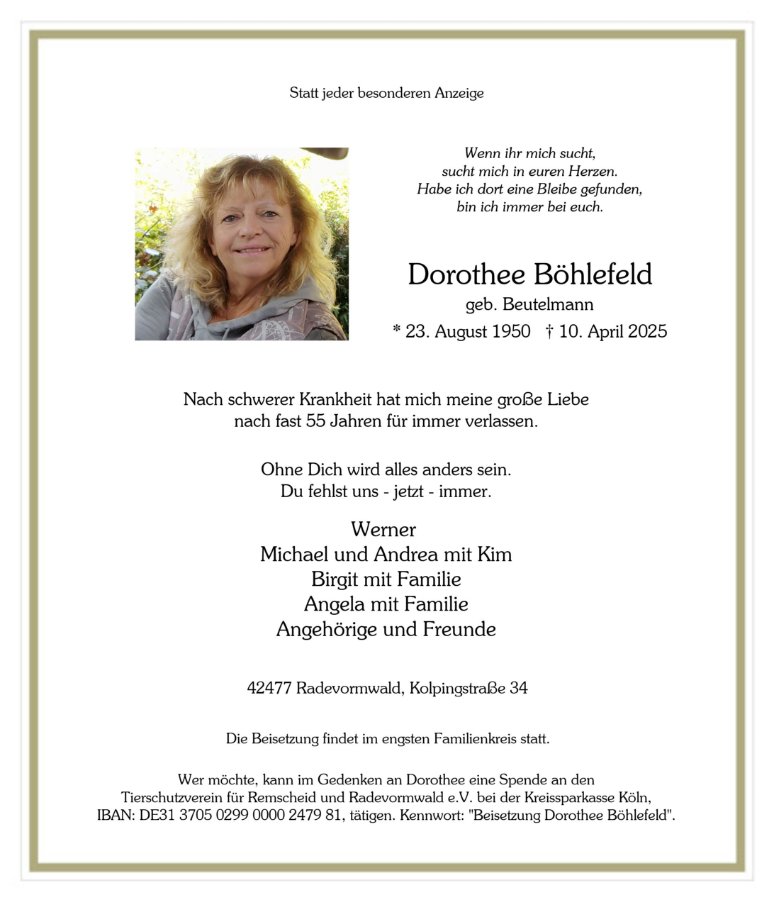 Statt jeder besonderen Anzeige

Wenn ihr mich sucht,
sucht mich in euren Herzen.
Habe ich dort eine Bleibe gefunden,
bin ich immer bei euch.

Dorothee Böhlefeld
geb. Beutelmann
* 23. August 1950 † 10. April 2025

Nach schwerer Krankheit hat mich meine große Liebe nach fast 55 Jahren für immer verlassen.

Ohne Dich wird alles anders sein.
Du fehlst uns - jetzt - immer.

Werner
Michael und Andrea mit Kim
Birgit mit Familie
Angela mit Familie
Angehörige und Freunde

42477 Radevormwald, Kolpingstraße 34

Die Beisetzung findet im engsten Familienkreis statt.

Wer möchte, kann im Gedenken an Dorothee eine Spende an den Tierschutzverein für Remscheid und Radevormwald e.V. bei der Kreissparkasse Köln, IBAN: DE31 3705 0299 0000 2479 81, tätigen. Kennwort: "Beisetzung Dorothee Böhlefeld".